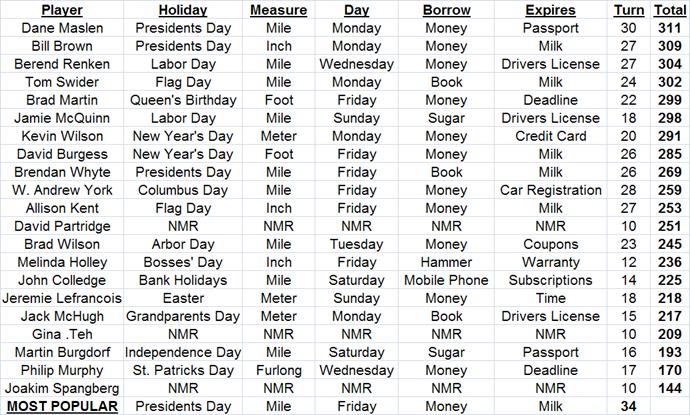 | Player | Holiday | Measure | Day | Borrow | Expires | Turn | Total |
|---|---|---|---|---|---|---|---|
| Dane Maslen | Presidents Day | Mile | Monday | Money | Passport | 30 | 311 |
| Bill Brown | Presidents Day | Inch | Monday | Money | Milk | 27 | 309 |
| Berend Renken | Labor Day | Mile | Wednesday | Money | Drivers License | 27 | 304 |
| Tom Swider | Flag Day | Mile | Monday | Book | Milk | 24 | 302 |
| Brad Martin | Queen's Birthday | Foot | Friday | Money | Deadline | 22 | 299 |
| Jamie McQuinn | Labor Day | Mile | Sunday | Sugar | Drivers License | 18 | 298 |
| Kevin Wilson | New Year's Day | Meter | Monday | Money | Credit Card | 20 | 291 |
| David Burgess | New Year's Day | Foot | Friday | Money | Milk | 26 | 285 |
| Brendan Whyte | Presidents Day | Mile | Friday | Book | Milk | 26 | 269 |
| W. Andrew York | Columbus Day | Mile | Friday | Money | Car Registration | 28 | 259 |
| Allison Kent | Flag Day | Inch | Friday | Money | Milk | 27 | 253 |
| David Partridge | NMR | NMR | NMR | NMR | NMR | 10 | 251 |
| Brad Wilson | Arbor Day | Mile | Tuesday | Money | Coupons | 23 | 245 |
| Melinda Holley | Bosses' Day | Inch | Friday | Hammer | Warranty | 12 | 236 |
| John Colledge | Bank Holidays | Mile | Saturday | Mobile Phone | Subscriptions | 14 | 225 |
| Jeremie Lefrancois | Easter | Meter | Sunday | Money | Time | 18 | 218 |
| Jack McHugh | Grandparents Day | Meter | Monday | Book | Drivers License | 15 | 217 |
| Gina .Teh | NMR | NMR | NMR | NMR | NMR | 10 | 209 |
| Martin Burgdorf | Independence Day | Mile | Saturday | Sugar | Passport | 16 | 193 |
| Philip Murphy | St. Patricks Day | Furlong | Wednesday | Money | Deadline | 17 | 170 |
| Joakim Spangberg | NMR | NMR | NMR | NMR | NMR | 10 | 144 |
| MOST POPULAR | Presidents Day | Mile | Friday | Money | Milk | 34 | |